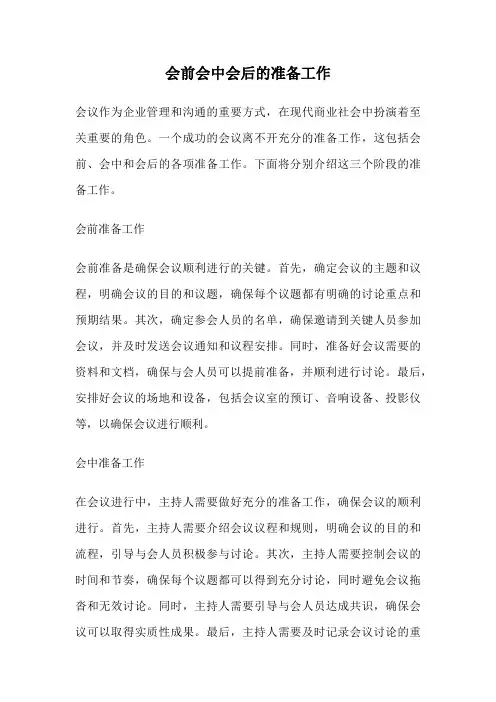 会前会中会后的准备工作

会议作为企业管理和沟通的重要方式，在现代商业社会中扮演着至关重要的角色。一个成功的会议离不开充分的准备工作，这包括会前、会中和会后的各项准备工作。下面将分别介绍这三个阶段的准备工作。

会前准备工作

会前准备是确保会议顺利进行的关键。首先，确定会议的主题和议程，明确会议的目的和议题，确保每个议题都有明确的讨论重点和预期结果。其次，确定参会人员的名单，确保邀请到关键人员参加会议，并及时发送会议通知和议程安排。同时，准备好会议需要的资料和文档，确保与会人员可以提前准备，并顺利进行讨论。最后，安排好会议的场地和设备，包括会议室的预订、音响设备、投影仪等，以确保会议进行顺利。

会中准备工作

在会议进行中，主持人需要做好充分的准备工作，确保会议的顺利进行。首先，主持人需要介绍会议议程和规则，明确会议的目的和流程，引导与会人员积极参与讨论。其次，主持人需要控制会议的时间和节奏，确保每个议题都可以得到充分讨论，同时避免会议拖沓和无效讨论。同时，主持人需要引导与会人员达成共识，确保会议可以取得实质性成果。最后，主持人需要及时记录会议讨论的重